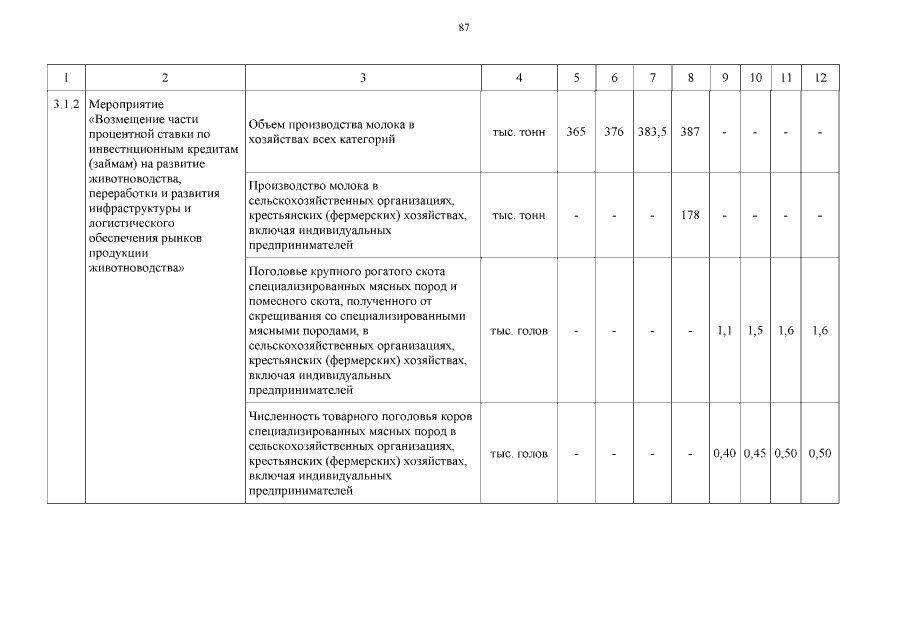 87

| 1 | 2 | 3 | 4 | 5 | 6 | 7 | 8 | 9 | 10 | 11 | 12 |
|---|---|---|---|---|---|---|---|---|---|---|---|
| 3.1.2 | Мероприятие «Возмещение части процентной ставки по инвестиционным кредитам (займам) на развитие животноводства, переработки и развития инфраструктуры и логистического обеспечения рынков продукции животноводства» | Объем производства молока в хозяйствах всех категорий | тыс. тонн | 365 | 376 | 383,5 | 387 | - | - | - | - |
| | | Производство молока в сельскохозяйственных организациях, крестьянских (фермерских) хозяйствах, включая индивидуальных предпринимателей | тыс. тонн | - | - | - | 178 | - | - | - | - |
| | | Поголовье крупного рогатого скота специализированных мясных пород и помесного скота, полученного от скрещивания со специализированными мясными породами, в сельскохозяйственных организациях, крестьянских (фермерских) хозяйствах, включая индивидуальных предпринимателей | тыс. голов | - | - | - | - | 1,1 | 1,5 | 1,6 | 1,6 |
| | | Численность товарного поголовья коров специализированных мясных пород в сельскохозяйственных организациях, крестьянских (фермерских) хозяйствах, включая индивидуальных предпринимателей | тыс. голов | - | - | - | - | 0,40 | 0,45 | 0,50 | 0,50 |